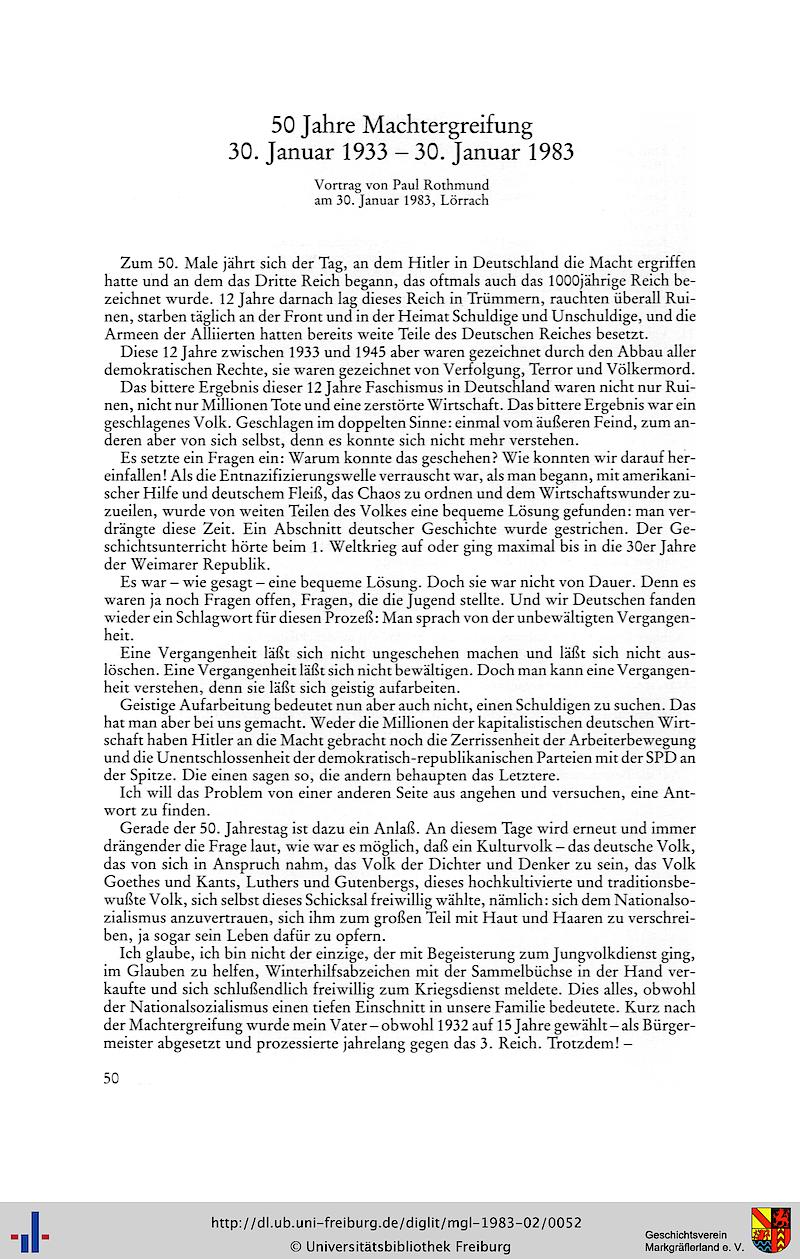 50 Jahre Machtergreifung
30. Januar 1933 – 30. Januar 1983

Vortrag von Paul Rothmund
am 30. Januar 1983, Lörrach

Zum 50. Male jährt sich der Tag, an dem Hitler in Deutschland die Macht ergriffen hatte und an dem das Dritte Reich begann, das oftmals auch das 1000jährige Reich bezeichnet wurde. 12 Jahre darnach lag dieses Reich in Trümmern, rauchten überall Ruinen, starben täglich an der Front und in der Heimat Schuldige und Unschuldige, und die Armeen der Alliierten hatten bereits weite Teile des Deutschen Reiches besetzt.

Diese 12 Jahre zwischen 1933 und 1945 aber waren gezeichnet durch den Abbau aller demokratischen Rechte, sie waren gezeichnet von Verfolgung, Terror und Völkermord.

Das bittere Ergebnis dieser 12 Jahre Faschismus in Deutschland waren nicht nur Ruinen, nicht nur Millionen Tote und eine zerstörte Wirtschaft. Das bittere Ergebnis war ein geschlagenes Volk. Geschlagen im doppelten Sinne: einmal vom äußeren Feind, zum anderen aber von sich selbst, denn es konnte sich nicht mehr verstehen.

Es setzte ein Fragen ein: Warum konnte das geschehen? Wie konnten wir darauf hereinfallen! Als die Entnazifizierungswelle verrauscht war, als man begann, mit amerikanischer Hilfe und deutschem Fleiß, das Chaos zu ordnen und dem Wirtschaftswunder zuzueilen, wurde von weiten Teilen des Volkes eine bequeme Lösung gefunden: man verdrängte diese Zeit. Ein Abschnitt deutscher Geschichte wurde gestrichen. Der Geschichtsunterricht hörte beim 1. Weltkrieg auf oder ging maximal bis in die 30er Jahre der Weimarer Republik.

Es war – wie gesagt – eine bequeme Lösung. Doch sie war nicht von Dauer. Denn es waren ja noch Fragen offen, Fragen, die die Jugend stellte. Und wir Deutschen fanden wieder ein Schlagwort für diesen Prozeß: Man sprach von der unbewältigten Vergangenheit.

Eine Vergangenheit läßt sich nicht ungeschehen machen und läßt sich nicht auslöschen. Eine Vergangenheit läßt sich nicht bewältigen. Doch man kann eine Vergangenheit verstehen, denn sie läßt sich geistig aufarbeiten.

Geistige Aufarbeitung bedeutet nun aber auch nicht, einen Schuldigen zu suchen. Das hat man aber bei uns gemacht. Weder die Millionen der kapitalistischen deutschen Wirtschaft haben Hitler an die Macht gebracht noch die Zerrissenheit der Arbeiterbewegung und die Unentschlossenheit der demokratisch-republikanischen Parteien mit der SPD an der Spitze. Die einen sagen so, die andern behaupten das Letztere.

Ich will das Problem von einer anderen Seite aus angehen und versuchen, eine Antwort zu finden.

Gerade der 50. Jahrestag ist dazu ein Anlaß. An diesem Tage wird erneut und immer drängender die Frage laut, wie war es möglich, daß ein Kulturvolk – das deutsche Volk, das von sich in Anspruch nahm, das Volk der Dichter und Denker zu sein, das Volk Goethes und Kants, Luthers und Gutenbergs, dieses hochkultivierte und traditionsbewußte Volk, sich selbst dieses Schicksal freiwillig wählte, nämlich: sich dem Nationalsozialismus anzuvertrauen, sich ihm zum großen Teil mit Haut und Haaren zu verschreiben, ja sogar sein Leben dafür zu opfern.

Ich glaube, ich bin nicht der einzige, der mit Begeisterung zum Jungvolkdienst ging, im Glauben zu helfen, Winterhilfsabzeichen mit der Sammelbüchse in der Hand verkaufte und sich schlußendlich freiwillig zum Kriegsdienst meldete. Dies alles, obwohl der Nationalsozialismus einen tiefen Einschnitt in unsere Familie bedeutete. Kurz nach der Machtergreifung wurde mein Vater – obwohl 1932 auf 15 Jahre gewählt – als Bürgermeister abgesetzt und prozessierte jahrelang gegen das 3. Reich. Trotzdem! –

50

http://dl.ub.uni-freiburg.de/diglit/mgl-1983-02/0052
© Universitätsbibliothek Freiburg
Geschichtsverein Markgräflerland e. V.